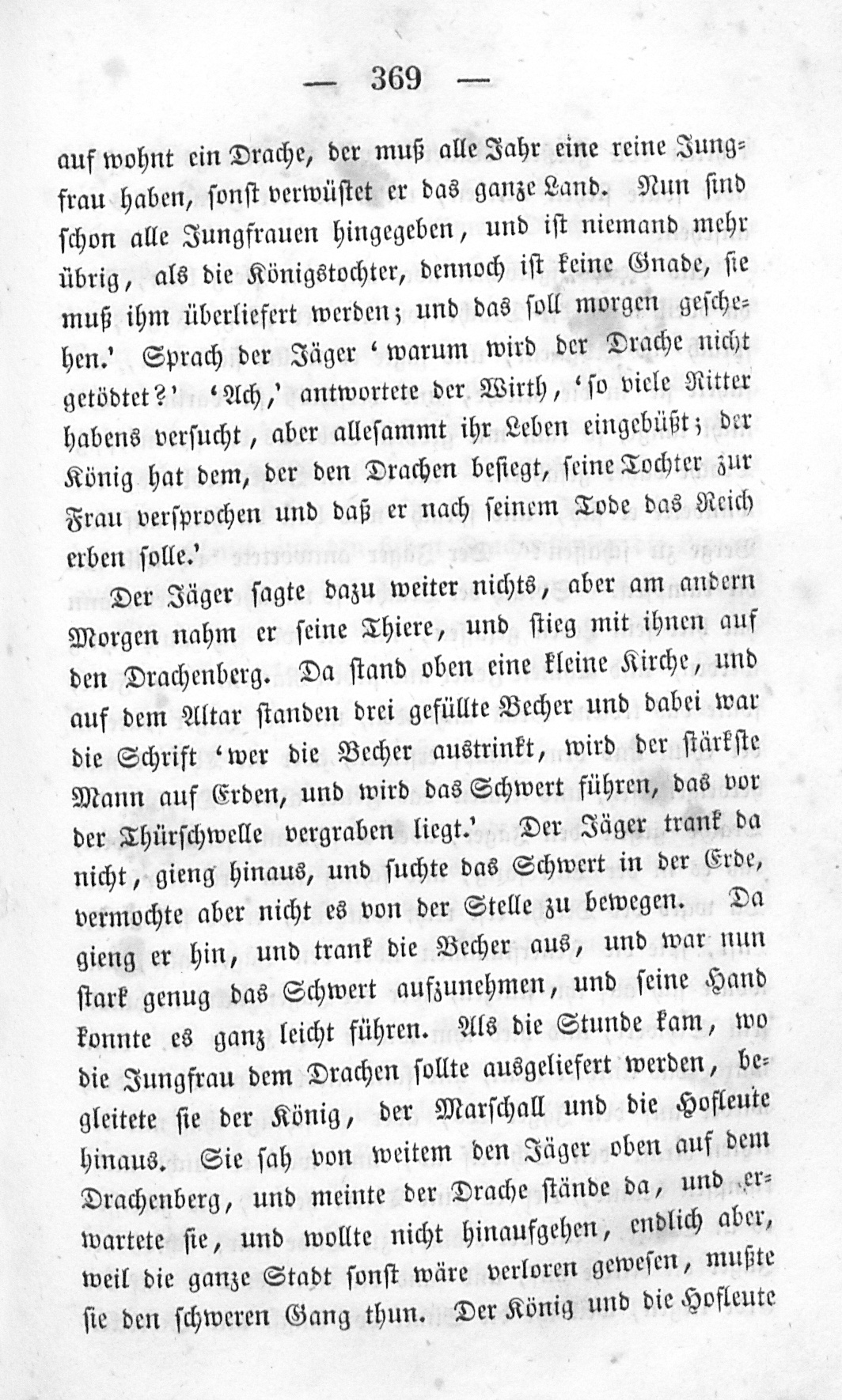 — 369 —

auf wohnt ein Drache, der muß alle Jahr eine reine Jungfrau haben, sonst verwüstet er das ganze Land. Nun sind schon alle Jungfrauen hingegeben, und ist niemand mehr übrig, als die Königstochter, dennoch ist keine Gnade, sie muß ihm überliefert werden; und das soll morgen geschehen.' Sprach der Jäger 'warum wird der Drache nicht getödtet?' 'Ach,' antwortete der Wirth, 'so viele Ritter habens versucht, aber allesammt ihr Leben eingebüßt; der König hat dem, der den Drachen besiegt, seine Tochter zur Frau versprochen und daß er nach seinem Tode das Reich erben solle.'

Der Jäger sagte dazu weiter nichts, aber am andern Morgen nahm er seine Thiere, und stieg mit ihnen auf den Drachenberg. Da stand oben eine kleine Kirche, und auf dem Altar standen drei gefüllte Becher und dabei war die Schrift 'wer die Becher austrinkt, wird der stärkste Mann auf Erden, und wird das Schwert führen, das vor der Thürschwelle vergraben liegt.' Der Jäger trank da nicht, gieng hinaus, und suchte das Schwert in der Erde, vermochte aber nicht es von der Stelle zu bewegen. Da gieng er hin, und trank die Becher aus, und war nun stark genug das Schwert aufzunehmen, und seine Hand konnte es ganz leicht führen. Als die Stunde kam, wo die Jungfrau dem Drachen sollte ausgeliefert werden, begleitete sie der König, der Marschall und die Hofleute hinaus. Sie sah von weitem den Jäger oben auf dem Drachenberg, und meinte der Drache stände da, und erwartete sie, und wollte nicht hinaufgehen, endlich aber, weil die ganze Stadt sonst wäre verloren gewesen, mußte sie den schweren Gang thun. Der König und die Hofleute